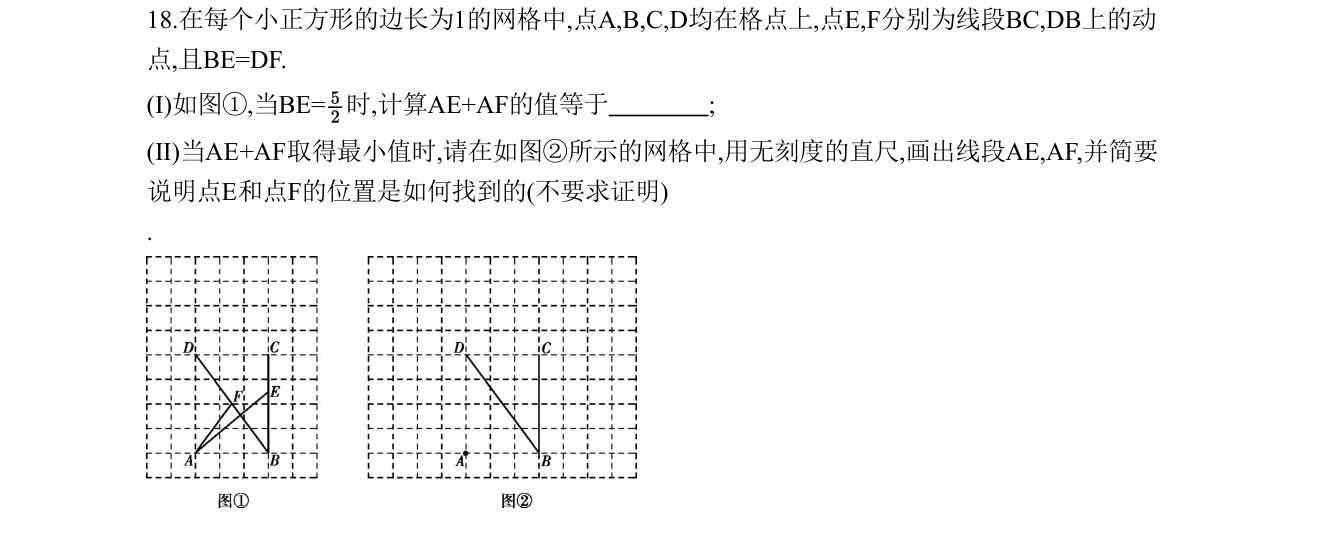 18.在每个小正方形的边长为1的网格中,点A,B,C,D均在格点上,点E,F分别为线段BC,DB上的动点,且BE=DF.

(I)如图①,当BE=$\frac{5}{2}$时,计算AE+AF的值等于____;

(II)当AE+AF取得最小值时,请在如图②所示的网格中,用无刻度的直尺,画出线段AE,AF,并简要说明点E和点F的位置是如何找到的(不要求证明)

.

D
C
F
E
A
B
图①

D
C
A
B
图②